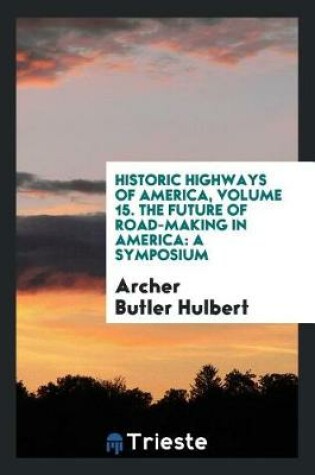 HISTORIC HIGHWAYS OF AMERICA, VOLUME 15. THE FUTURE OF ROAD-MAKING IN AMERICA: A SYMPOSIUM

Archer Butler Hulbert

Trieste